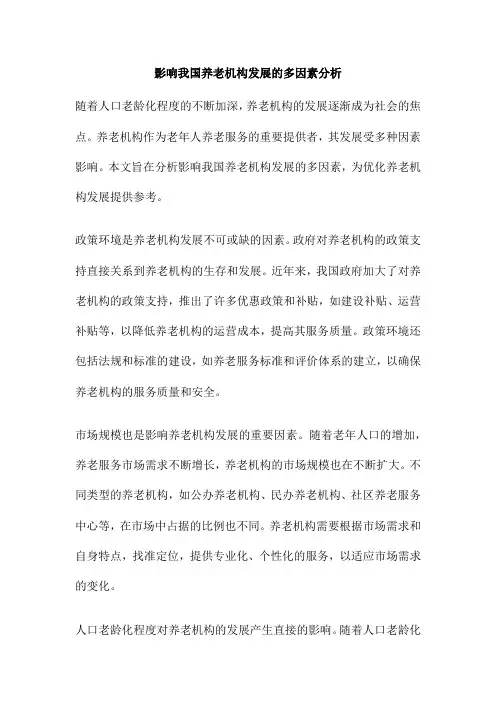 影响我国养老机构发展的多因素分析

随着人口老龄化程度的不断加深，养老机构的发展逐渐成为社会的焦点。养老机构作为老年人养老服务的重要提供者，其发展受多种因素影响。本文旨在分析影响我国养老机构发展的多因素，为优化养老机构发展提供参考。

政策环境是养老机构发展不可或缺的因素。政府对养老机构的政策支持直接关系到养老机构的生存和发展。近年来，我国政府加大了对养老机构的政策支持，推出了许多优惠政策和补贴，如建设补贴、运营补贴等，以降低养老机构的运营成本，提高其服务质量。政策环境还包括法规和标准的建设，如养老服务标准和评价体系的建立，以确保养老机构的服务质量和安全。

市场规模也是影响养老机构发展的重要因素。随着老年人口的增加，养老服务市场需求不断增长，养老机构的市场规模也在不断扩大。不同类型的养老机构，如公办养老机构、民办养老机构、社区养老服务中心等，在市场中占据的比例也不同。养老机构需要根据市场需求和自身特点，找准定位，提供专业化、个性化的服务，以适应市场需求的变化。

人口老龄化程度对养老机构的发展产生直接的影响。随着人口老龄化